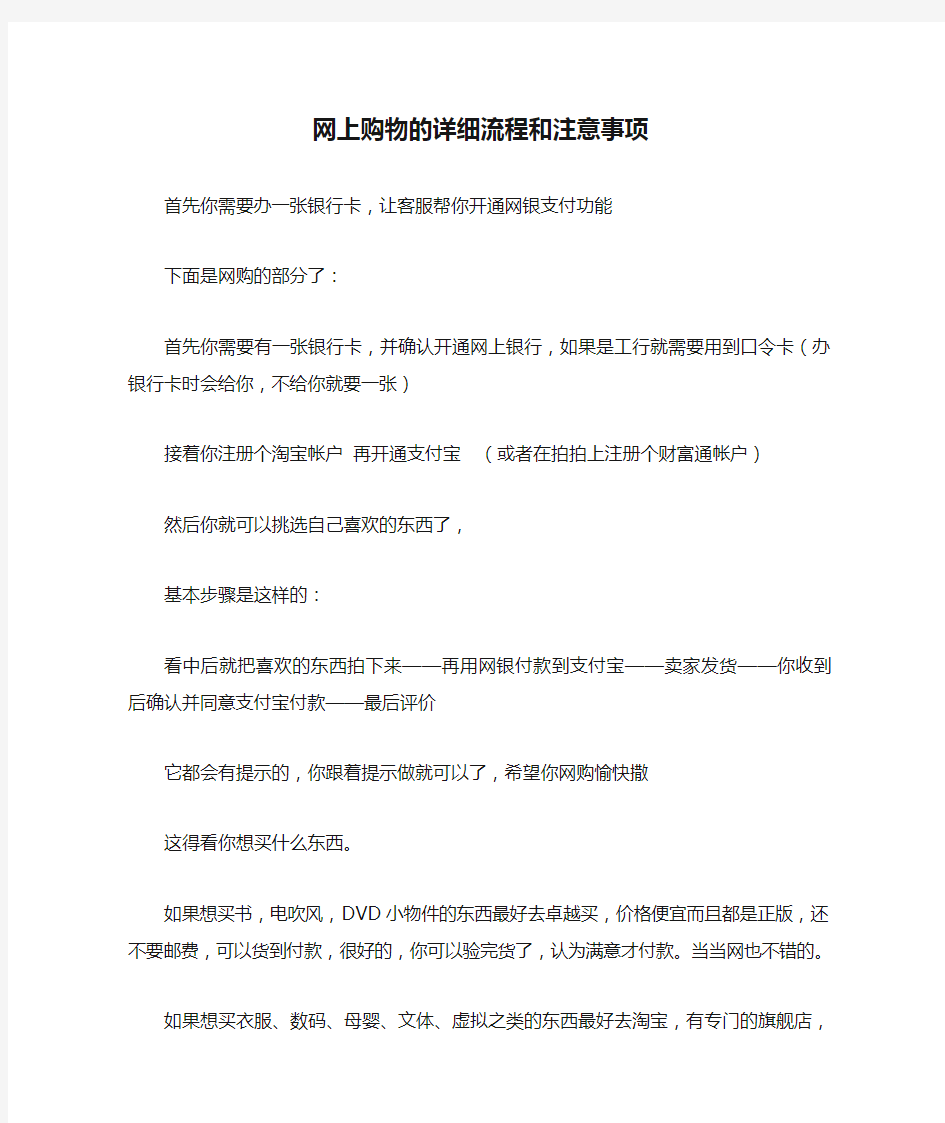 网上购物的详细流程和注意事项

首先你需要办一张银行卡，让客服帮你开通网银支付功能

下面是网购的部分了：

首先你需要有一张银行卡，并确认开通网上银行，如果是工行就需要用到口令卡（办银行卡时会给你，不给你就要一张）

接着你注册个淘宝帐户 再开通支付宝 （或者在拍拍上注册个财富通帐户）

然后你就可以挑选自己喜欢的东西了，

基本步骤是这样的：

看中后就把喜欢的东西拍下来——再用网银付款到支付宝——卖家发货——你收到后确认并同意支付宝付款——最后评价

它都会有提示的，你跟着提示做就可以了，希望你网购愉快撒

这得看你想买什么东西。

如果想买书，电吹风，DVD 小物件的东西最好去卓越买，价格便宜而且都是正版，还不要邮费，可以货到付款，很好的，你可以验完货了，认为满意才付款。当当网也不错的。

如果想买衣服、数码、母婴、文体、虚拟之类的东西最好去淘宝，有专门的旗舰店，